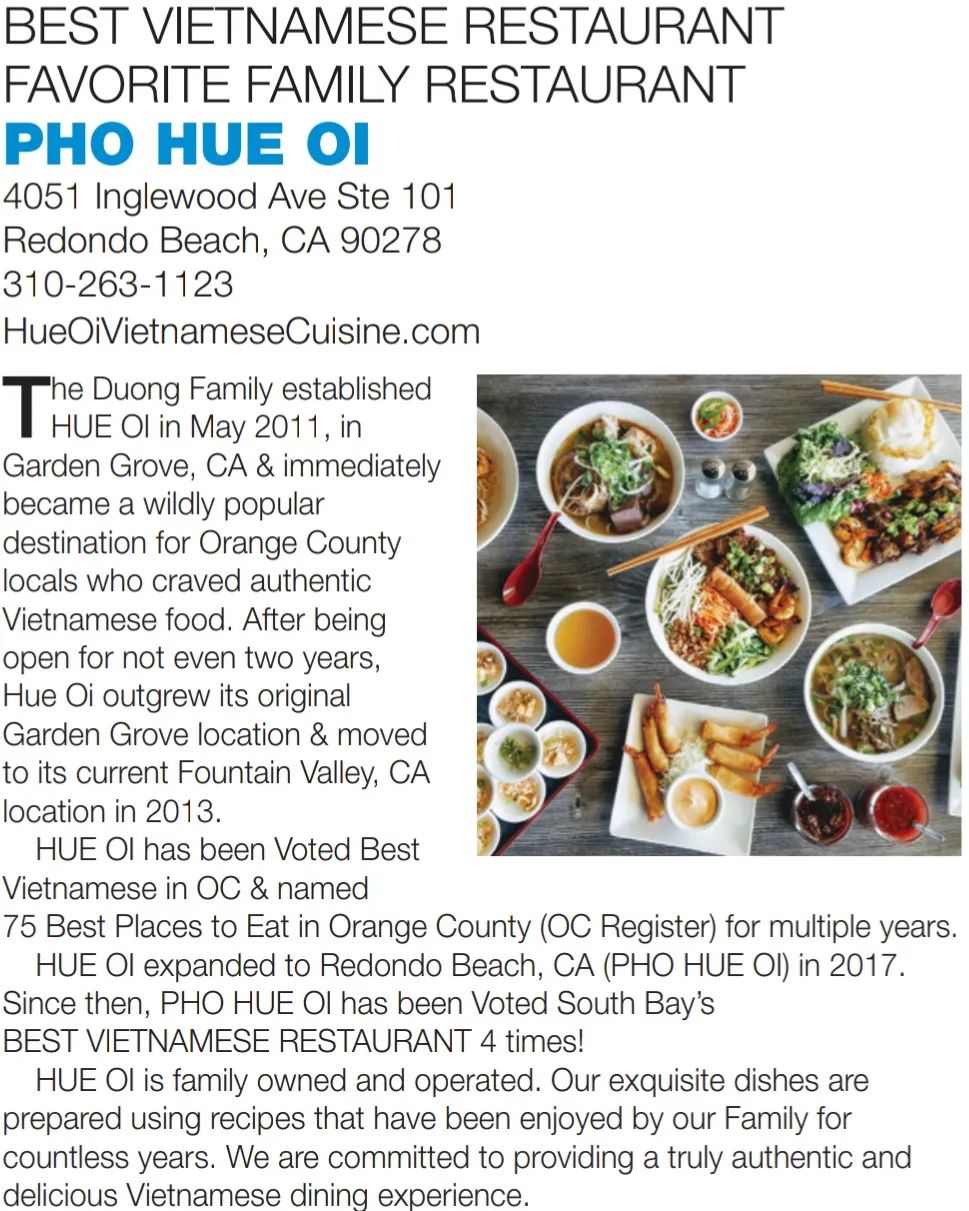 BEST VIETNAMESE RESTAURANT
FAVORITE FAMILY RESTAURANT
PHO HUE OI

4051 Inglewood Ave Ste 101
Redondo Beach, CA 90278
310-263-1123
HueOiVietnameseCuisine.com

The Duong Family established HUE OI in May 2011, in Garden Grove, CA & immediately became a wildly popular destination for Orange County locals who craved authentic Vietnamese food. After being open for not even two years, Hue Oi outgrew its original Garden Grove location & moved to its current Fountain Valley, CA location in 2013.

HUE OI has been Voted Best Vietnamese in OC & named 75 Best Places to Eat in Orange County (OC Register) for multiple years.

HUE OI expanded to Redondo Beach, CA (PHO HUE OI) in 2017. Since then, PHO HUE OI has been Voted South Bay's BEST VIETNAMESE RESTAURANT 4 times!

HUE OI is family owned and operated. Our exquisite dishes are prepared using recipes that have been enjoyed by our Family for countless years. We are committed to providing a truly authentic and delicious Vietnamese dining experience.